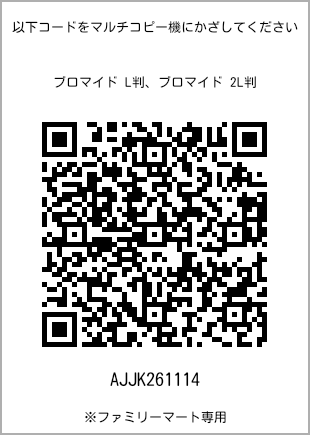 以下コードをマルチコピー機にかざしてください

ブロマイド L判、ブロマイド 2L判

AJJK261114

※ファミリーマート専用